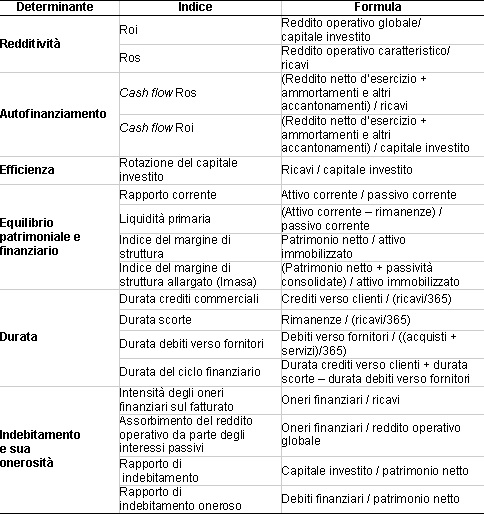 | Determinante | Indice | Formula |
|---|---|---|
| Redditività | Roi | Reddito operativo globale/ capitale investito |
| | Ros | Reddito operativo caratteristico/ ricavi |
| Autofinanziamento | Cash flow Ros | (Reddito netto d'esercizio + ammortamenti e altri accantonamenti) / ricavi |
| | Cash flow Roi | (Reddito netto d'esercizio + ammortamenti e altri accantonamenti) / capitale investito |
| Efficienza | Rotazione del capitale investito | Ricavi / capitale investito |
| Equilibrio patrimoniale e finanziario | Rapporto corrente | Attivo corrente / passivo corrente |
| | Liquidità primaria | (Attivo corrente – rimanenze) / passivo corrente |
| | Indice del margine di struttura | Patrimonio netto / attivo immobilizzato |
| | Indice del margine di struttura allargato (Imasa) | (Patrimonio netto + passività consolidate) / attivo immobilizzato |
| Durata | Durata crediti commerciali | Crediti verso clienti / (ricavi/365) |
| | Durata scorte | Rimanenze / (ricavi/365) |
| | Durata debiti verso fornitori | Debiti verso fornitori / ((acquisti + servizi)/365) |
| | Durata del ciclo finanziario | Durata crediti verso clienti + durata scorte – durata debiti verso fornitori |
| Indebitamento e sua onerosità | Intensità degli oneri finanziari sul fatturato | Oneri finanziari / ricavi |
| | Assorbimento del reddito operativo da parte degli interessi passivi | Oneri finanziari / reddito operativo globale |
| | Rapporto di indebitamento | Capitale investito / patrimonio netto |
| | Rapporto di indebitamento oneroso | Debiti finanziari / patrimonio netto |